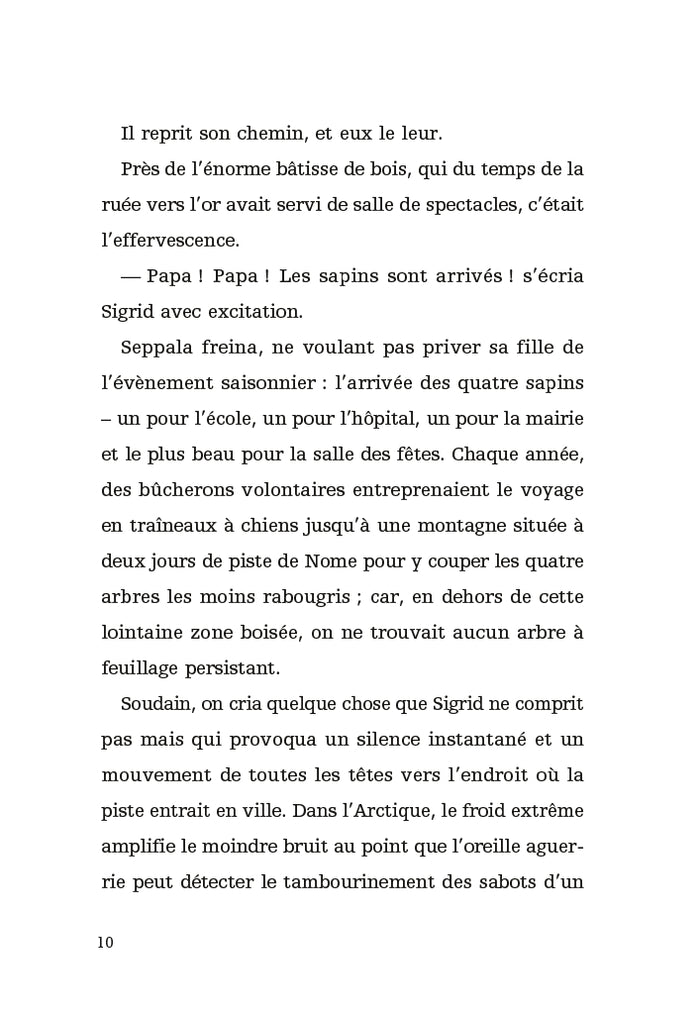 Il reprit son chemin, et eux le leur.

Près de l'énorme bâtisse de bois, qui du temps de la ruée vers l'or avait servi de salle de spectacles, c'était l'effervescence.

— Papa ! Papa ! Les sapins sont arrivés ! s'écria Sigrid avec excitation.

Seppala freina, ne voulant pas priver sa fille de l'évènement saisonnier : l'arrivée des quatre sapins – un pour l'école, un pour l'hôpital, un pour la mairie et le plus beau pour la salle des fêtes. Chaque année, des bûcherons volontaires entreprenaient le voyage en traîneaux à chiens jusqu'à une montagne située à deux jours de piste de Nome pour y couper les quatre arbres les moins rabougris ; car, en dehors de cette lointaine zone boisée, on ne trouvait aucun arbre à feuillage persistant.

Soudain, on cria quelque chose que Sigrid ne comprit pas mais qui provoqua un silence instantané et un mouvement de toutes les têtes vers l'endroit où la piste entrait en ville. Dans l'Arctique, le froid extrême amplifie le moindre bruit au point que l'oreille aguerrie peut détecter le tambourinement des sabots d'un

10